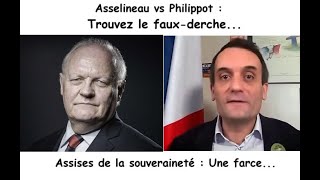 Asselineau vs Philippot :
Trouvez le faux-derche...

Assises de la souveraineté : Une farce...